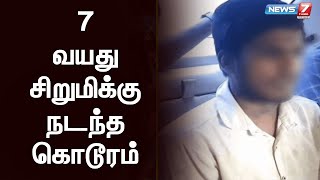 7
வயது
சிறுமிக்கு
நடந்த
கொடூரம்

NEWS 7